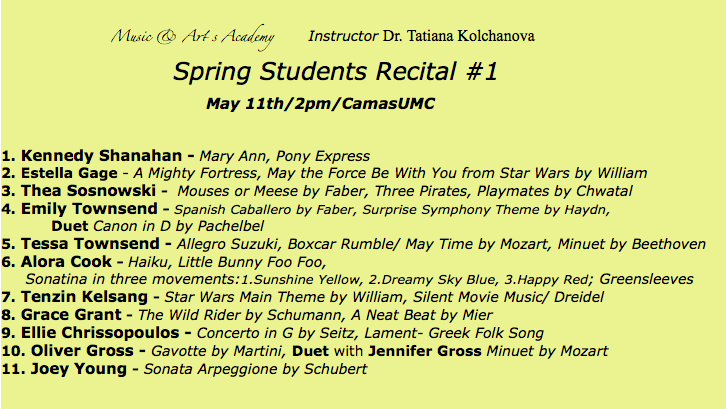 Music & Art s Academy Instructor Dr. Tatiana Kolchanova

Spring Students Recital #1

May 11th/2pm/CamasUMC

1. Kennedy Shanahan - Mary Ann, Pony Express
2. Estella Gage - A Mighty Fortress, May the Force Be With You from Star Wars by William
3. Thea Sosnowski - Mouses or Meese by Faber, Three Pirates, Playmates by Chwatal
4. Emily Townsend - Spanish Caballero by Faber, Surprise Symphony Theme by Haydn,
Duet Canon in D by Pachelbel
5. Tessa Townsend - Allegro Suzuki, Boxcar Rumble/ May Time by Mozart, Minuet by Beethoven
6. Alora Cook - Haiku, Little Bunny Foo Foo,
Sonatina in three movements:1.Sunshine Yellow, 2.Dreamy Sky Blue, 3.Happy Red; Greensleeves
7. Tenzin Kelsang - Star Wars Main Theme by William, Silent Movie Music/ Dreidel
8. Grace Grant - The Wild Rider by Schumann, A Neat Beat by Mier
9. Ellie Chrissopoulos - Concerto in G by Seitz, Lament- Greek Folk Song
10. Oliver Gross - Gavotte by Martini, Duet with Jennifer Gross Minuet by Mozart
11. Joey Young - Sonata Arpeggione by Schubert